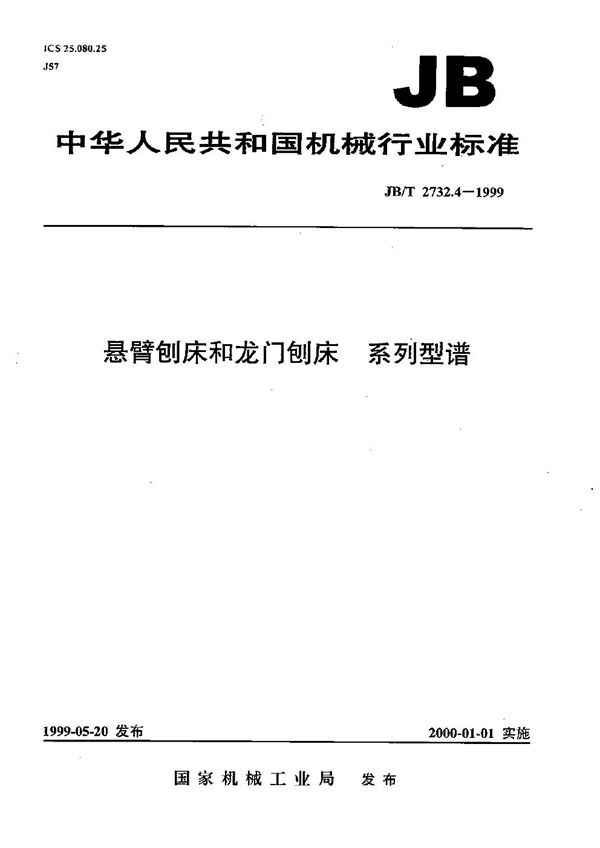 ICS 25.080.25
J57

JB

中华人民共和国机械行业标准

JB/T 2732.4—1999

悬臂刨床和龙门刨床　系列型谱

1999-05-20 发布

2000-01-01 实施

国家机械工业局　发布